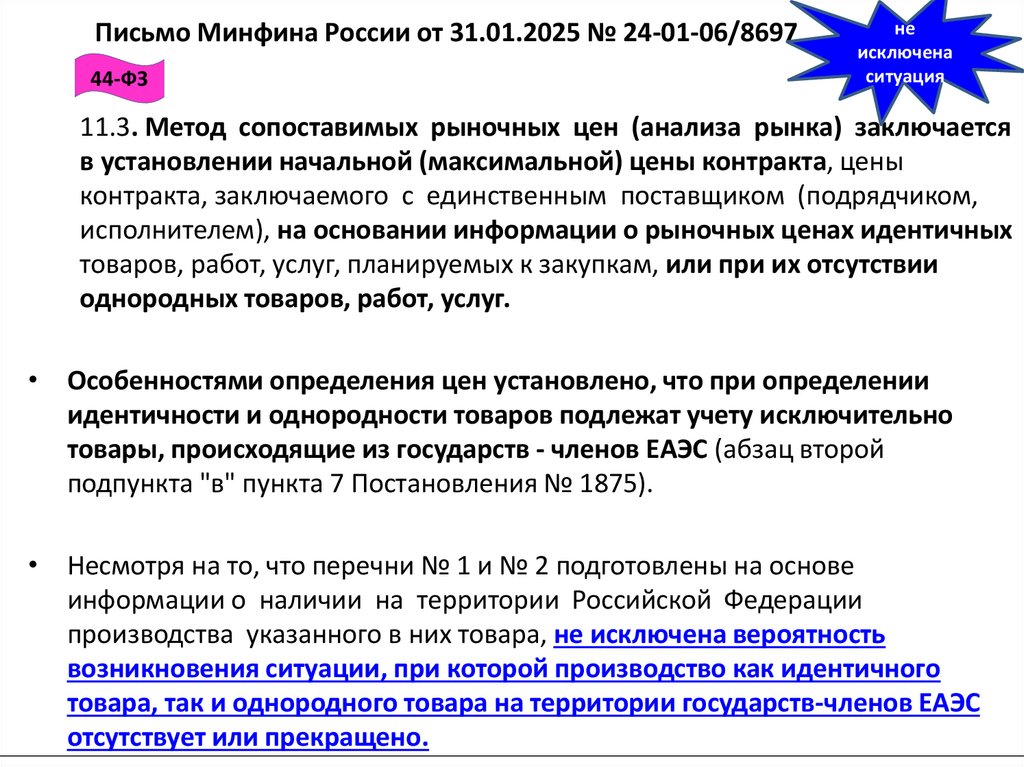 Письмо Минфина России от 31.01.2025 № 24-01-06/8697

не исключена ситуация

44-ФЗ

11.3. Метод сопоставимых рыночных цен (анализа рынка) заключается в установлении начальной (максимальной) цены контракта, цены контракта, заключаемого с единственным поставщиком (подрядчиком, исполнителем), на основании информации о рыночных ценах идентичных товаров, работ, услуг, планируемых к закупкам, или при их отсутствии однородных товаров, работ, услуг.

• Особенностями определения цен установлено, что при определении идентичности и однородности товаров подлежат учету исключительно товары, происходящие из государств - членов ЕАЭС (абзац второй подпункта "в" пункта 7 Постановления № 1875).

• Несмотря на то, что перечни № 1 и № 2 подготовлены на основе информации о наличии на территории Российской Федерации производства указанного в них товара, не исключена вероятность возникновения ситуации, при которой производство как идентичного товара, так и однородного товара на территории государств-членов ЕАЭС отсутствует или прекращено.